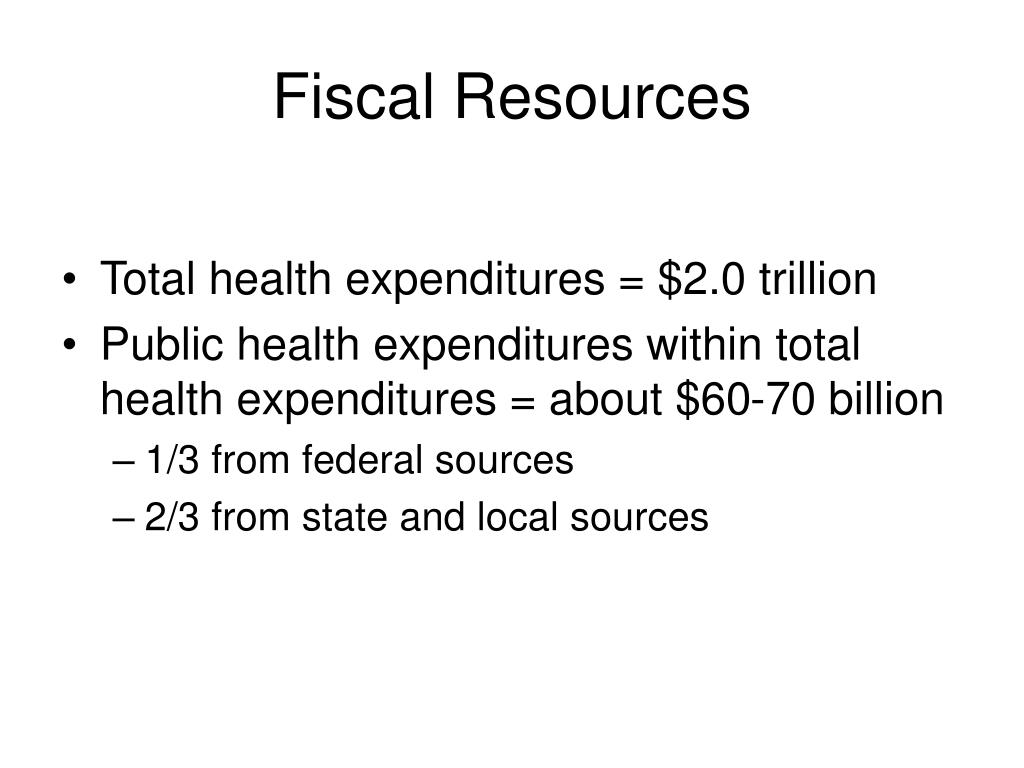 Fiscal Resources

• Total health expenditures = \$2.0 trillion
• Public health expenditures within total health expenditures = about \$60-70 billion
– 1/3 from federal sources
– 2/3 from state and local sources